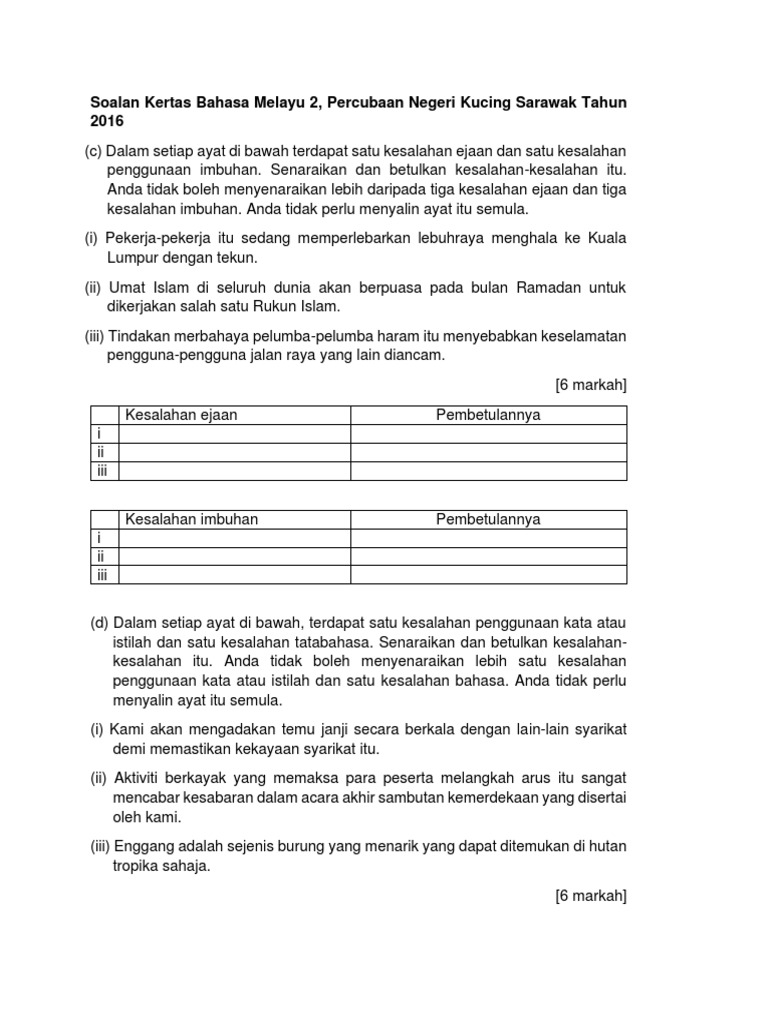 Soalan Kertas Bahasa Melayu 2, Percubaan Negeri Kucing Sarawak Tahun 2016

(c) Dalam setiap ayat di bawah terdapat satu kesalahan ejaan dan satu kesalahan penggunaan imbuhan. Senaraikan dan betulkan kesalahan-kesalahan itu. Anda tidak boleh menyenaraikan lebih daripada tiga kesalahan ejaan dan tiga kesalahan imbuhan. Anda tidak perlu menyalin ayat itu semula.

(i) Pekerja-pekerja itu sedang memperlebarkan lebuhraya menghala ke Kuala Lumpur dengan tekun.

(ii) Umat Islam di seluruh dunia akan berpuasa pada bulan Ramadan untuk dikerjakan salah satu Rukun Islam.

(iii) Tindakan merbahaya pelumba-pelumba haram itu menyebabkan keselamatan pengguna-pengguna jalan raya yang lain diancam.

[6 markah]

| | Kesalahan ejaan | Pembetulannya |
|---|---|---|
| i | | |
| ii | | |
| iii | | |

| | Kesalahan imbuhan | Pembetulannya |
|---|---|---|
| i | | |
| ii | | |
| iii | | |

(d) Dalam setiap ayat di bawah, terdapat satu kesalahan penggunaan kata atau istilah dan satu kesalahan tatabahasa. Senaraikan dan betulkan kesalahan-kesalahan itu. Anda tidak boleh menyenaraikan lebih satu kesalahan penggunaan kata atau istilah dan satu kesalahan bahasa. Anda tidak perlu menyalin ayat itu semula.

(i) Kami akan mengadakan temu janji secara berkala dengan lain-lain syarikat demi memastikan kekayaan syarikat itu.

(ii) Aktiviti berkayak yang memaksa para peserta melangkah arus itu sangat mencabar kesabaran dalam acara akhir sambutan kemerdekaan yang disertai oleh kami.

(iii) Enggang adalah sejenis burung yang menarik yang dapat ditemukan di hutan tropika sahaja.

[6 markah]